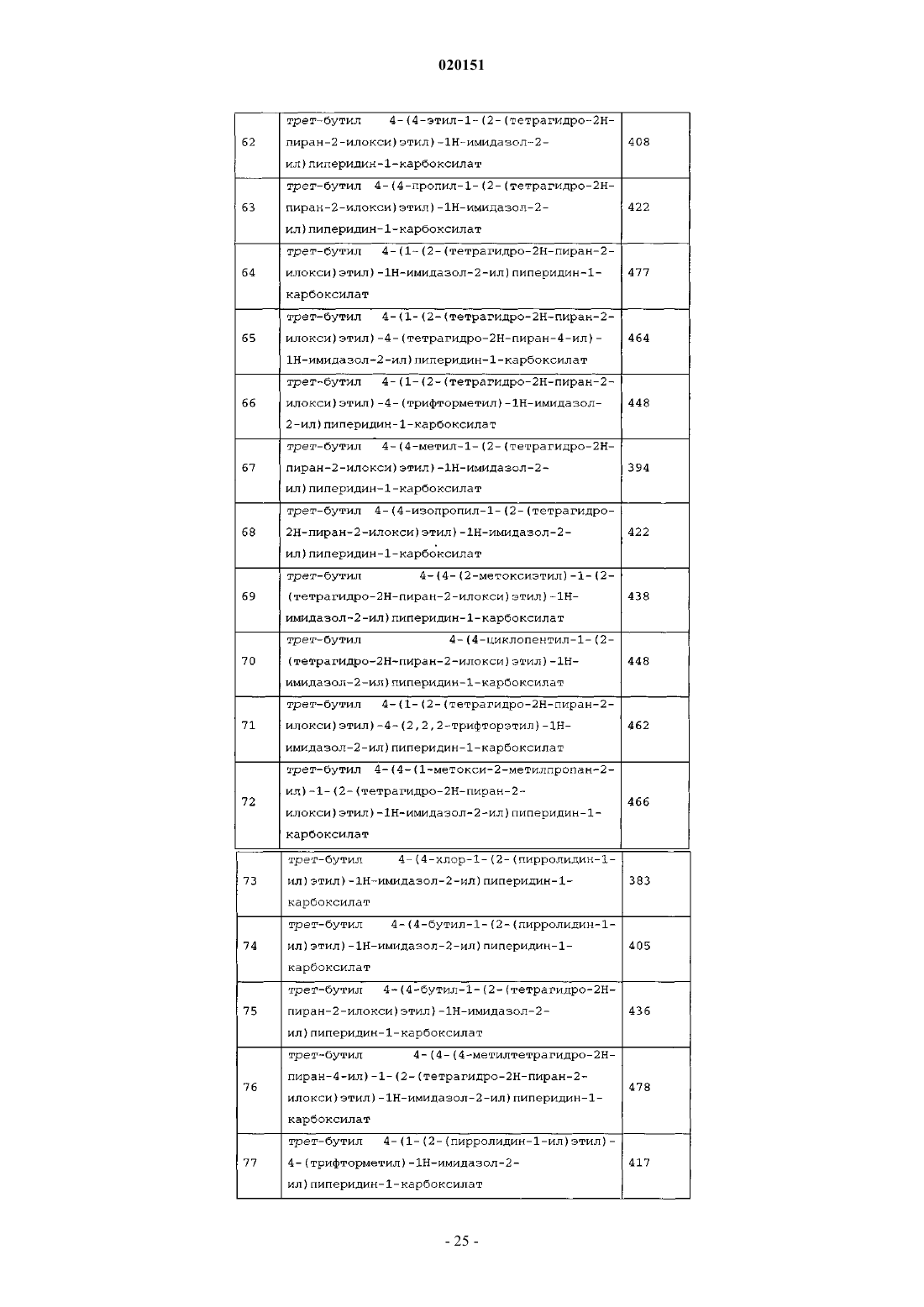 020151

| | | |
|---|---|---|
| 62 | трет-бутил 4-(4-этил-1-(2-(тетрагидро-2H-пиран-2-илокси)этил)-1H-имидазол-2-ил)пиперидин-1-карбоксилат | 408 |
| 63 | трет-бутил 4-(4-пропил-1-(2-(тетрагидро-2H-пиран-2-илокси)этил)-1H-имидазол-2-ил)пиперидин-1-карбоксилат | 422 |
| 64 | трет-бутил 4-(1-(2-(тетрагидро-2H-пиран-2-илокси)этил)-1H-имидазол-2-ил)пиперидин-1-карбоксилат | 477 |
| 65 | трет-бутил 4-(1-(2-(тетрагидро-2H-пиран-2-илокси)этил)-4-(тетрагидро-2H-пиран-4-ил)-1H-имидазол-2-ил)пиперидин-1-карбоксилат | 464 |
| 66 | трет-бутил 4-(1-(2-(тетрагидро-2H-пиран-2-илокси)этил)-4-(трифторметил)-1H-имидазол-2-ил)пиперидин-1-карбоксилат | 448 |
| 67 | трет-бутил 4-(4-метил-1-(2-(тетрагидро-2H-пиран-2-илокси)этил)-1H-имидазол-2-ил)пиперидин-1-карбоксилат | 394 |
| 68 | трет-бутил 4-(4-изопропил-1-(2-(тетрагидро-2H-пиран-2-илокси)этил)-1H-имидазол-2-ил)пиперидин-1-карбоксилат | 422 |
| 69 | трет-бутил 4-(4-(2-метоксиэтил)-1-(2-(тетрагидро-2H-пиран-2-илокси)этил)-1H-имидазол-2-ил)пиперидин-1-карбоксилат | 438 |
| 70 | трет-бутил 4-(4-циклопентил-1-(2-(тетрагидро-2H-пиран-2-илокси)этил)-1H-имидазол-2-ил)пиперидин-1-карбоксилат | 448 |
| 71 | трет-бутил 4-(1-(2-(тетрагидро-2H-пиран-2-илокси)этил)-4-(2,2,2-трифторэтил)-1H-имидазол-2-ил)пиперидин-1-карбоксилат | 462 |
| 72 | трет-бутил 4-(4-(1-метокси-2-метилпропан-2-ил)-1-(2-(тетрагидро-2H-пиран-2-илокси)этил)-1H-имидазол-2-ил)пиперидин-1-карбоксилат | 466 |
| 73 | трет-бутил 4-(4-хлор-1-(2-(пирролидин-1-ил)этил)-1H-имидазол-2-ил)пиперидин-1-карбоксилат | 383 |
| 74 | трет-бутил 4-(4-бутил-1-(2-(пирролидин-1-ил)этил)-1H-имидазол-2-ил)пиперидин-1-карбоксилат | 405 |
| 75 | трет-бутил 4-(4-бутил-1-(2-(тетрагидро-2H-пиран-2-илокси)этил)-1H-имидазол-2-ил)пиперидин-1-карбоксилат | 436 |
| 76 | трет-бутил 4-(4-(4-метилтетрагидро-2H-пиран-4-ил)-1-(2-(тетрагидро-2H-пиран-2-илокси)этил)-1H-имидазол-2-ил)пиперидин-1-карбоксилат | 478 |
| 77 | трет-бутил 4-(1-(2-(пирролидин-1-ил)этил)-4-(трифторметил)-1H-имидазол-2-ил)пиперидин-1-карбоксилат | 417 |

- 25 -